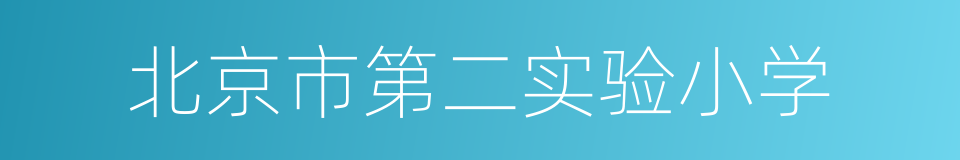 北京市第二实验小学